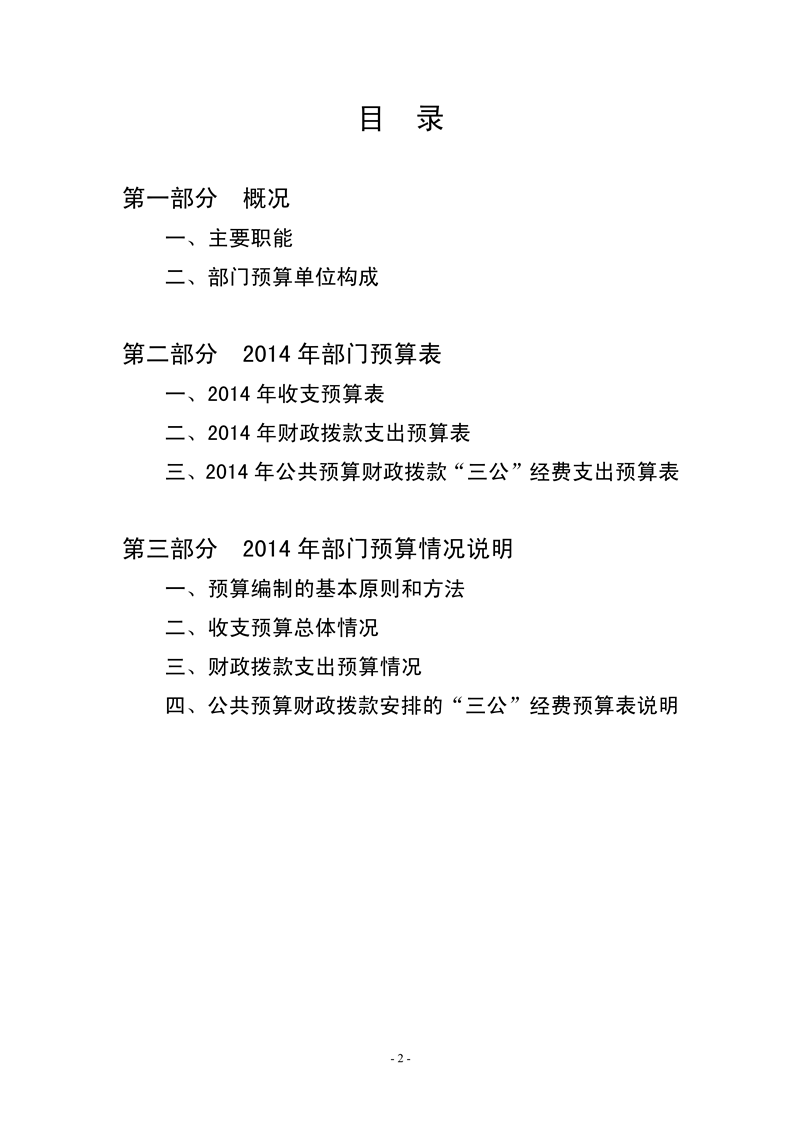 目 录

第一部分 概况

一、主要职能

二、部门预算单位构成

第二部分 2014 年部门预算表

一、2014 年收支预算表

二、2014 年财政拨款支出预算表

三、2014 年公共预算财政拨款“三公”经费支出预算表

第三部分 2014 年部门预算情况说明

一、预算编制的基本原则和方法

二、收支预算总体情况

三、财政拨款支出预算情况

四、公共预算财政拨款安排的“三公”经费预算表说明

- 2 -